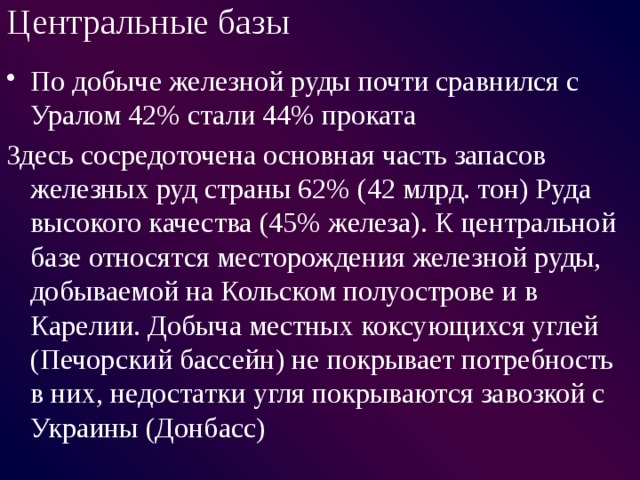 Центральные базы

• По добыче железной руды почти сравнился с Уралом 42% стали 44% проката

Здесь сосредоточена основная часть запасов железных руд страны 62% (42 млрд. тон) Руда высокого качества (45% железа). К центральной базе относятся месторождения железной руды, добываемой на Кольском полуострове и в Карелии. Добыча местных коксующихся углей (Печорский бассейн) не покрывает потребность в них, недостатки угля покрываются завозкой с Украины (Донбасс)